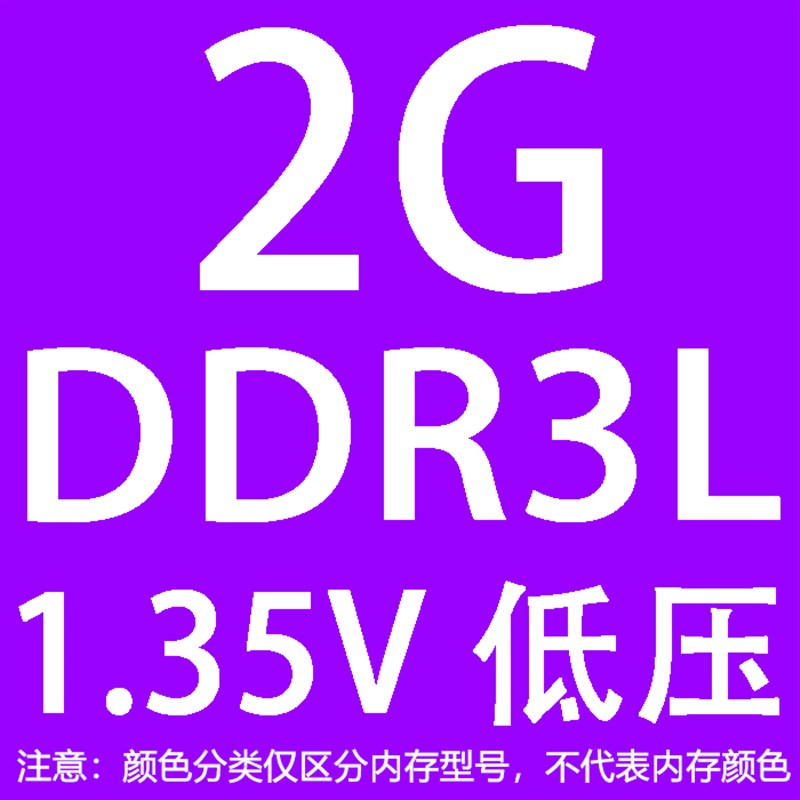 2G
DDR3L
1.35V 低压
注意：颜色分类仅区分内存型号，不代表内存颜色